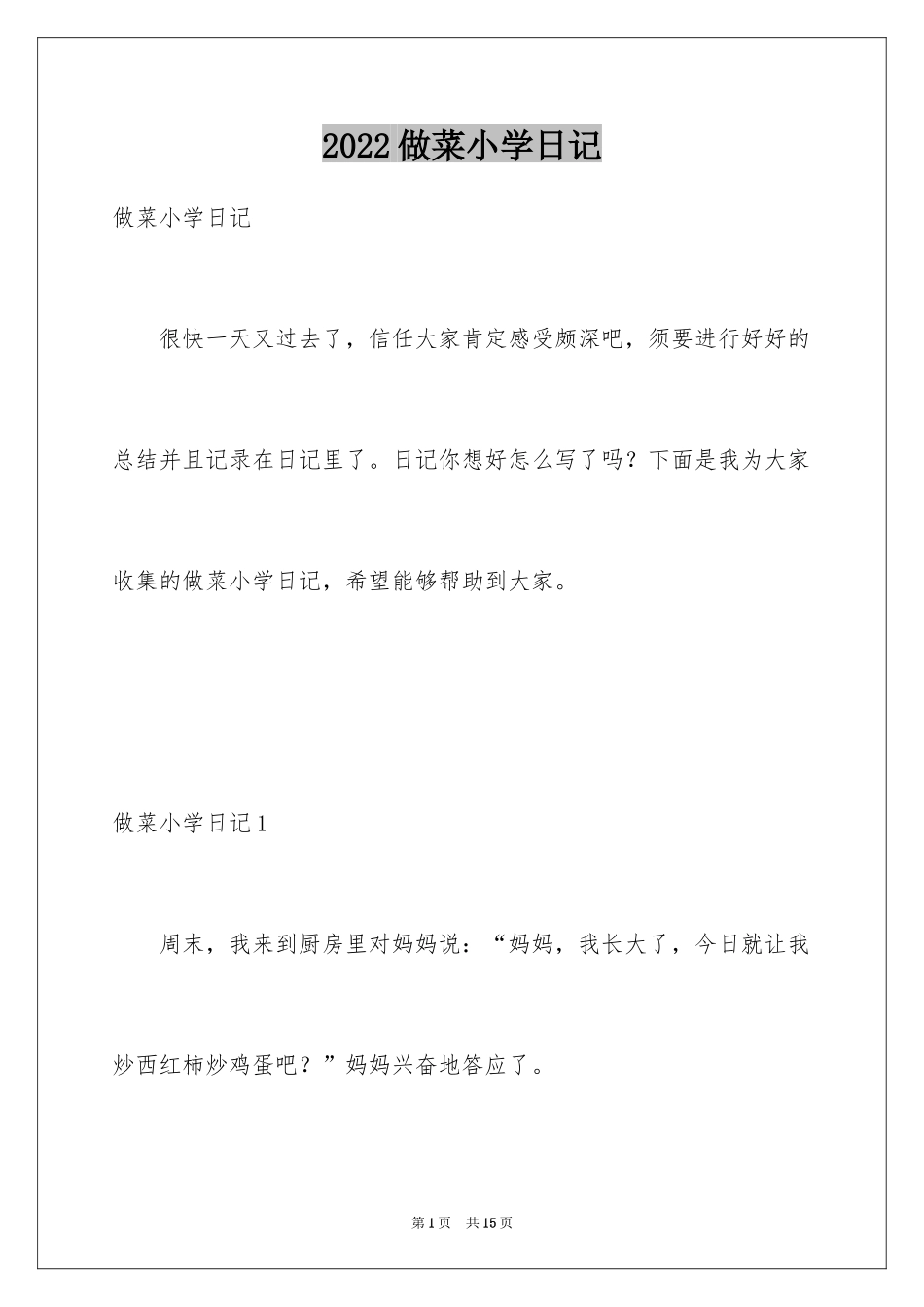 2022做菜小学日记

做菜小学日记

很快一天又过去了，信任大家肯定感受颇深吧，须要进行好好的总结并且记录在日记里了。日记你想好怎么写了吗？下面是我为大家收集的做菜小学日记，希望能够帮助到大家。

做菜小学日记1

周末，我来到厨房里对妈妈说：“妈妈，我长大了，今日就让我炒西红柿炒鸡蛋吧？”妈妈兴奋地答应了。

第1页 共15页